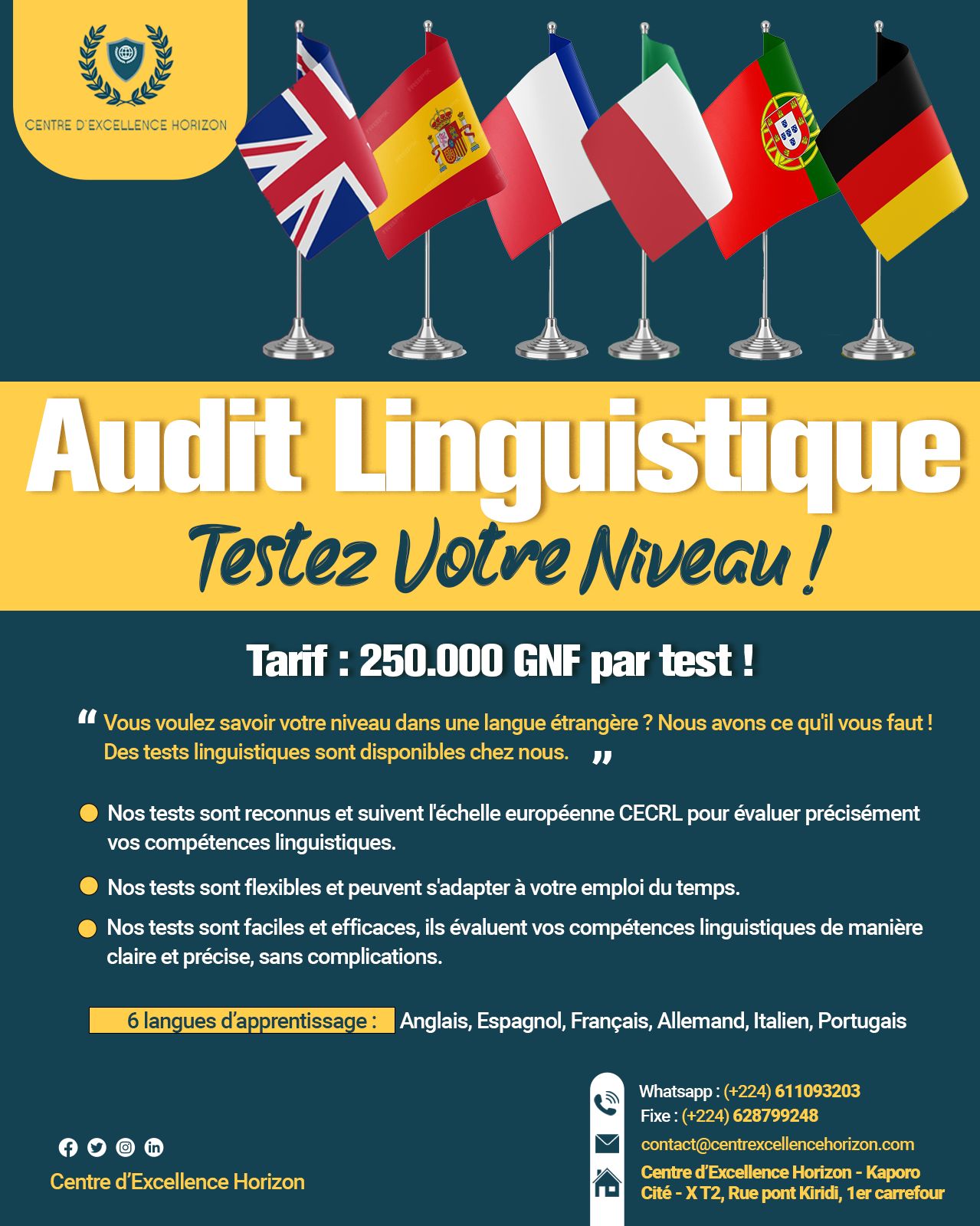 CENTRE D'EXCELLENCE HORIZON

Audit Linguistique

Testez Votre Niveau !

Tarif : 250.000 GNF par test !

" Vous voulez savoir votre niveau dans une langue étrangère ? Nous avons ce qu'il vous faut ! Des tests linguistiques sont disponibles chez nous. "

• Nos tests sont reconnus et suivent l'échelle européenne CECRL pour évaluer précisément vos compétences linguistiques.

• Nos tests sont flexibles et peuvent s'adapter à votre emploi du temps.

• Nos tests sont faciles et efficaces, ils évaluent vos compétences linguistiques de manière claire et précise, sans complications.

6 langues d'apprentissage : Anglais, Espagnol, Français, Allemand, Italien, Portugais

Centre d'Excellence Horizon

Whatsapp : (+224) 611093203
Fixe : (+224) 628799248

contact@centrexcellencehorizon.com

Centre d'Excellence Horizon - Kaporo Cité - X T2, Rue pont Kiridi, 1er carrefour